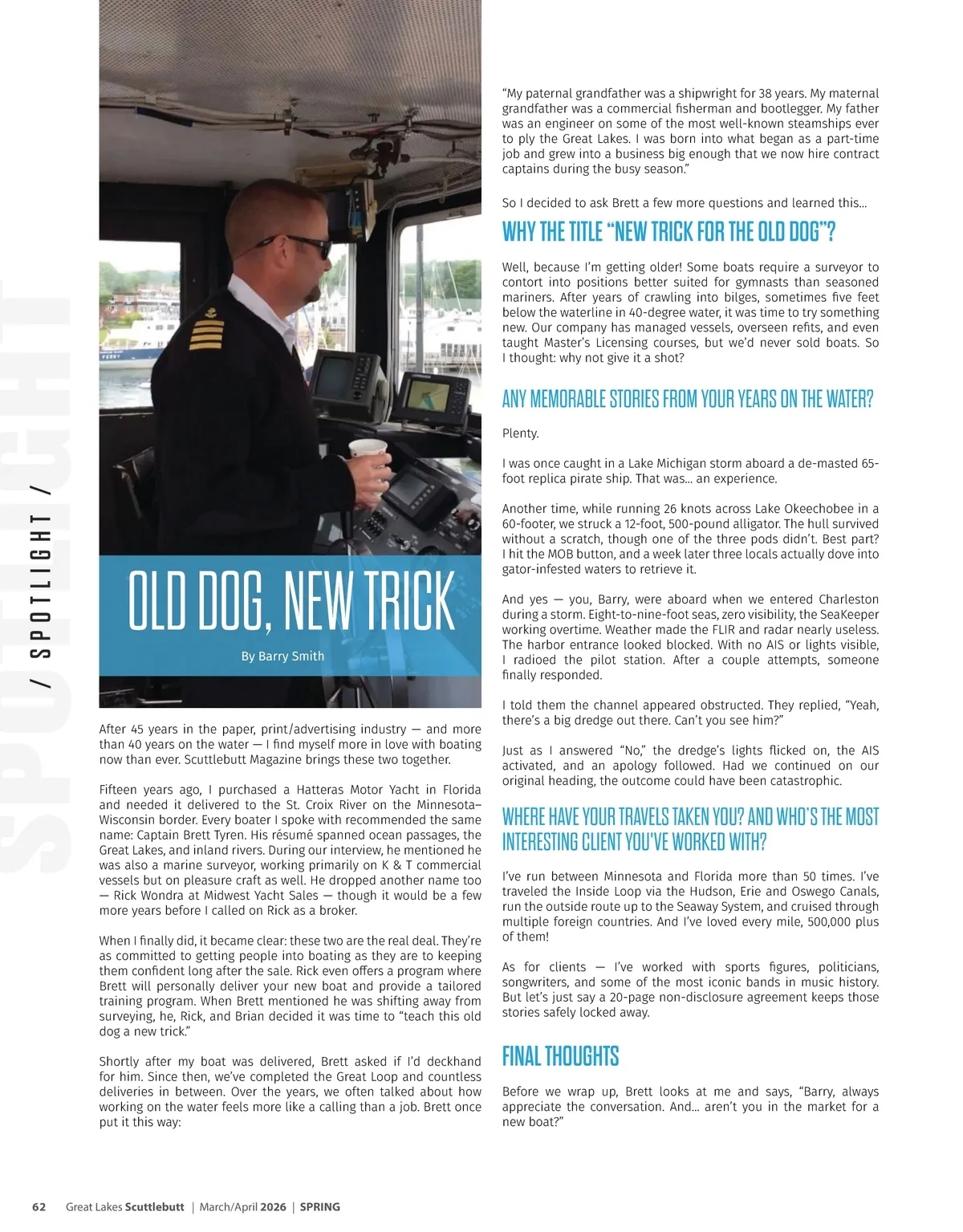 SPOTLIGHT

/ SPOTLIGHT /

OLD DOG, NEW TRICK

By Barry Smith

After 45 years in the paper, print/advertising industry — and more than 40 years on the water — I find myself more in love with boating now than ever. Scuttlebutt Magazine brings these two together.

Fifteen years ago, I purchased a Hatteras Motor Yacht in Florida and needed it delivered to the St. Croix River on the Minnesota–Wisconsin border. Every boater I spoke with recommended the same name: Captain Brett Tyren. His résumé spanned ocean passages, the Great Lakes, and inland rivers. During our interview, he mentioned he was also a marine surveyor, working primarily on K & T commercial vessels but on pleasure craft as well. He dropped another name too — Rick Wondra at Midwest Yacht Sales — though it would be a few more years before I called on Rick as a broker.

When I finally did, it became clear: these two are the real deal. They're as committed to getting people into boating as they are to keeping them confident long after the sale. Rick even offers a program where Brett will personally deliver your new boat and provide a tailored training program. When Brett mentioned he was shifting away from surveying, he, Rick, and Brian decided it was time to "teach this old dog a new trick."

Shortly after my boat was delivered, Brett asked if I'd deckhand for him. Since then, we've completed the Great Loop and countless deliveries in between. Over the years, we often talked about how working on the water feels more like a calling than a job. Brett once put it this way:

"My paternal grandfather was a shipwright for 38 years. My maternal grandfather was a commercial fisherman and bootlegger. My father was an engineer on some of the most well-known steamships ever to ply the Great Lakes. I was born into what began as a part-time job and grew into a business big enough that we now hire contract captains during the busy season."

So I decided to ask Brett a few more questions and learned this...

WHY THE TITLE "NEW TRICK FOR THE OLD DOG"?

Well, because I'm getting older! Some boats require a surveyor to contort into positions better suited for gymnasts than seasoned mariners. After years of crawling into bilges, sometimes five feet below the waterline in 40-degree water, it was time to try something new. Our company has managed vessels, overseen refits, and even taught Master's Licensing courses, but we'd never sold boats. So I thought: why not give it a shot?

ANY MEMORABLE STORIES FROM YOUR YEARS ON THE WATER?

Plenty.

I was once caught in a Lake Michigan storm aboard a de-masted 65-foot replica pirate ship. That was... an experience.

Another time, while running 26 knots across Lake Okeechobee in a 60-footer, we struck a 12-foot, 500-pound alligator. The hull survived without a scratch, though one of the three pods didn't. Best part? I hit the MOB button, and a week later three locals actually dove into gator-infested waters to retrieve it.

And yes — you, Barry, were aboard when we entered Charleston during a storm. Eight-to-nine-foot seas, zero visibility, the SeaKeeper working overtime. Weather made the FLIR and radar nearly useless. The harbor entrance looked blocked. With no AIS or lights visible, I radioed the pilot station. After a couple attempts, someone finally responded.

I told them the channel appeared obstructed. They replied, "Yeah, there's a big dredge out there. Can't you see him?"

Just as I answered "No," the dredge's lights flicked on, the AIS activated, and an apology followed. Had we continued on our original heading, the outcome could have been catastrophic.

WHERE HAVE YOUR TRAVELS TAKEN YOU? AND WHO'S THE MOST INTERESTING CLIENT YOU'VE WORKED WITH?

I've run between Minnesota and Florida more than 50 times. I've traveled the Inside Loop via the Hudson, Erie and Oswego Canals, run the outside route up to the Seaway System, and cruised through multiple foreign countries. And I've loved every mile, 500,000 plus of them!

As for clients — I've worked with sports figures, politicians, songwriters, and some of the most iconic bands in music history. But let's just say a 20-page non-disclosure agreement keeps those stories safely locked away.

FINAL THOUGHTS

Before we wrap up, Brett looks at me and says, "Barry, always appreciate the conversation. And... aren't you in the market for a new boat?"

62 Great Lakes Scuttlebutt | March/April 2026 | SPRING